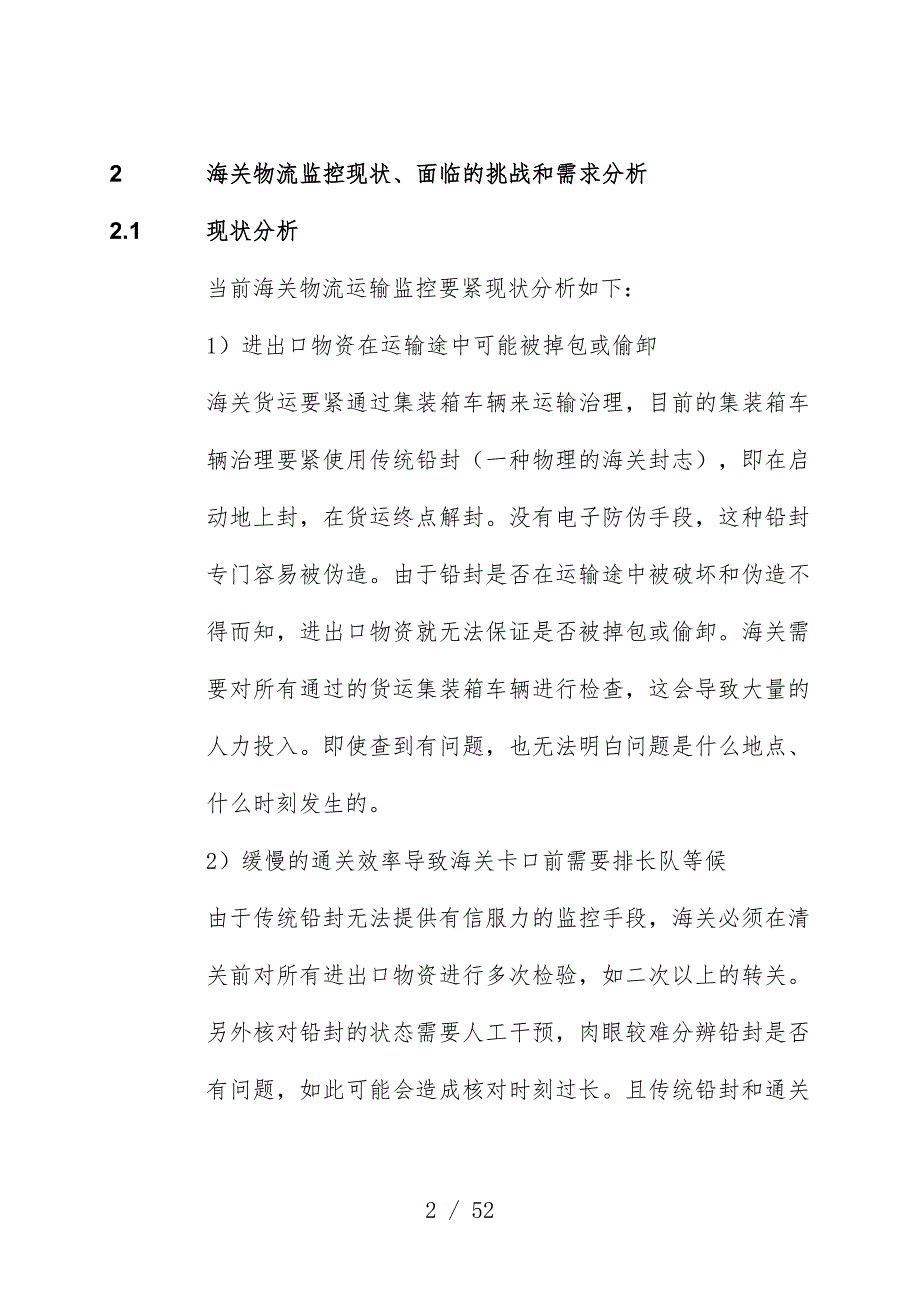 2 海关物流监控现状、面临的挑战和需求分析

2.1 现状分析

当前海关物流运输监控要紧现状分析如下：

1）进出口物资在运输途中可能被掉包或偷卸

海关货运要紧通过集装箱车辆来运输治理，目前的集装箱车辆治理要紧使用传统铅封（一种物理的海关封志），即在启动地上封，在货运终点解封。没有电子防伪手段，这种铅封专门容易被伪造。由于铅封是否在运输途中被破坏和伪造不得而知，进出口物资就无法保证是否被掉包或偷卸。海关需要对所有通过的货运集装箱车辆进行检查，这会导致大量的人力投入。即使查到有问题，也无法明白问题是什么地点、什么时刻发生的。

2）缓慢的通关效率导致海关卡口前需要排长队等候

由于传统铅封无法提供有信服力的监控手段，海关必须在清关前对所有进出口物资进行多次检验，如二次以上的转关。另外核对铅封的状态需要人工干预，肉眼较难分辨铅封是否有问题，如此可能会造成核对时刻过长。且传统铅封和通关

2 / 52